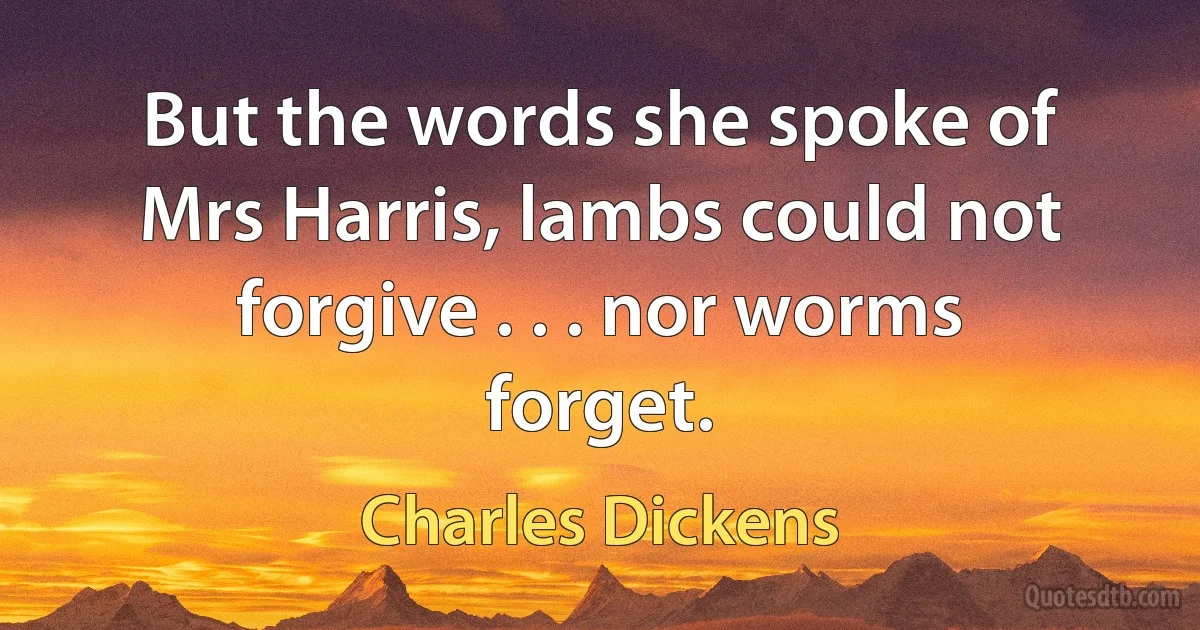 But the words she spoke of Mrs Harris, lambs could not forgive . . . nor worms forget.

Charles Dickens

Quotesdtb.com